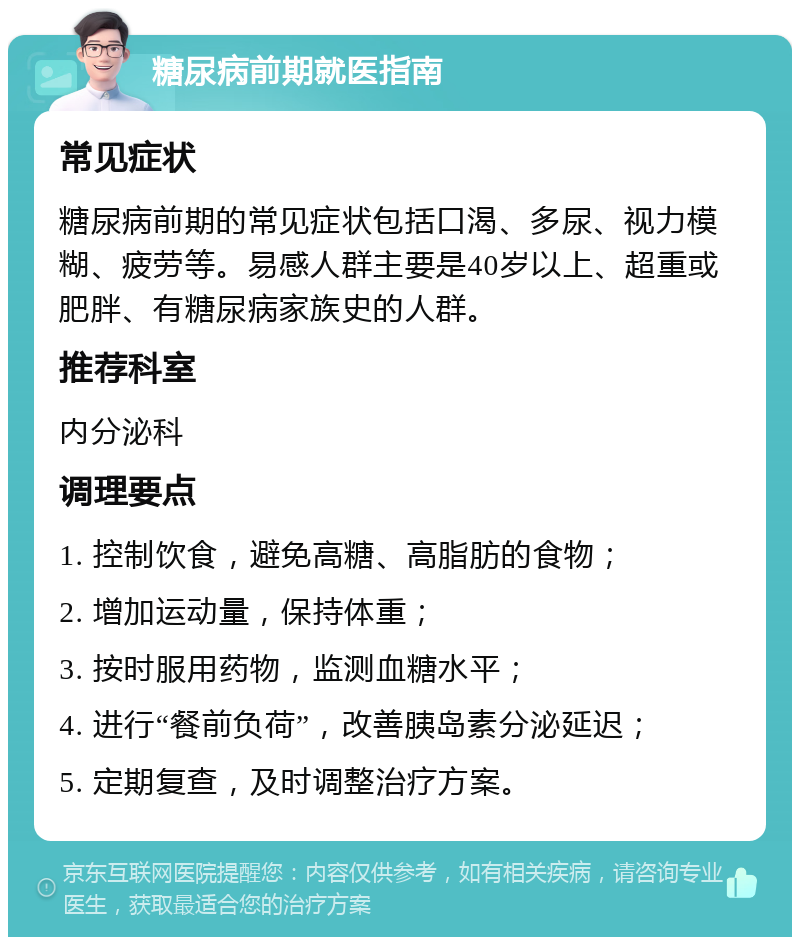 糖尿病前期就医指南

常见症状

糖尿病前期的常见症状包括口渴、多尿、视力模糊、疲劳等。易感人群主要是40岁以上、超重或肥胖、有糖尿病家族史的人群。

推荐科室

内分泌科

调理要点

1. 控制饮食，避免高糖、高脂肪的食物；

2. 增加运动量，保持体重；

3. 按时服用药物，监测血糖水平；

4. 进行“餐前负荷”，改善胰岛素分泌延迟；

5. 定期复查，及时调整治疗方案。

京东互联网医院提醒您：内容仅供参考，如有相关疾病，请咨询专业医生，获取最适合您的治疗方案